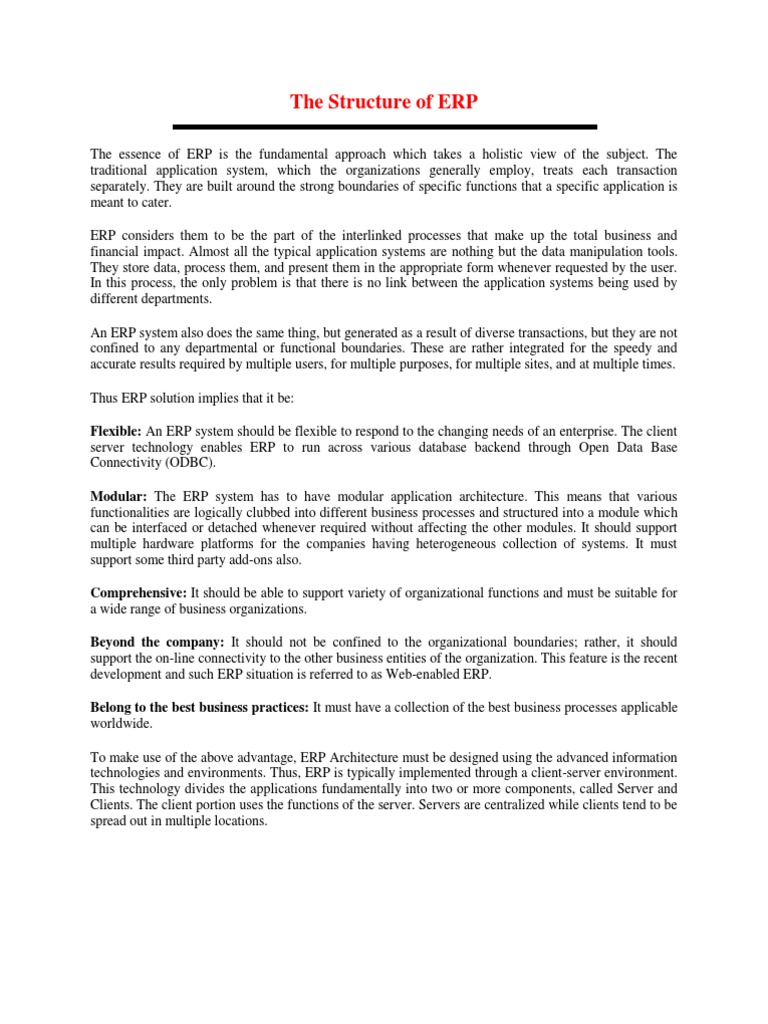 The Structure of ERP

The essence of ERP is the fundamental approach which takes a holistic view of the subject. The traditional application system, which the organizations generally employ, treats each transaction separately. They are built around the strong boundaries of specific functions that a specific application is meant to cater.

ERP considers them to be the part of the interlinked processes that make up the total business and financial impact. Almost all the typical application systems are nothing but the data manipulation tools. They store data, process them, and present them in the appropriate form whenever requested by the user. In this process, the only problem is that there is no link between the application systems being used by different departments.

An ERP system also does the same thing, but generated as a result of diverse transactions, but they are not confined to any departmental or functional boundaries. These are rather integrated for the speedy and accurate results required by multiple users, for multiple purposes, for multiple sites, and at multiple times.

Thus ERP solution implies that it be:

Flexible: An ERP system should be flexible to respond to the changing needs of an enterprise. The client server technology enables ERP to run across various database backend through Open Data Base Connectivity (ODBC).

Modular: The ERP system has to have modular application architecture. This means that various functionalities are logically clubbed into different business processes and structured into a module which can be interfaced or detached whenever required without affecting the other modules. It should support multiple hardware platforms for the companies having heterogeneous collection of systems. It must support some third party add-ons also.

Comprehensive: It should be able to support variety of organizational functions and must be suitable for a wide range of business organizations.

Beyond the company: It should not be confined to the organizational boundaries; rather, it should support the on-line connectivity to the other business entities of the organization. This feature is the recent development and such ERP situation is referred to as Web-enabled ERP.

Belong to the best business practices: It must have a collection of the best business processes applicable worldwide.

To make use of the above advantage, ERP Architecture must be designed using the advanced information technologies and environments. Thus, ERP is typically implemented through a client-server environment. This technology divides the applications fundamentally into two or more components, called Server and Clients. The client portion uses the functions of the server. Servers are centralized while clients tend to be spread out in multiple locations.